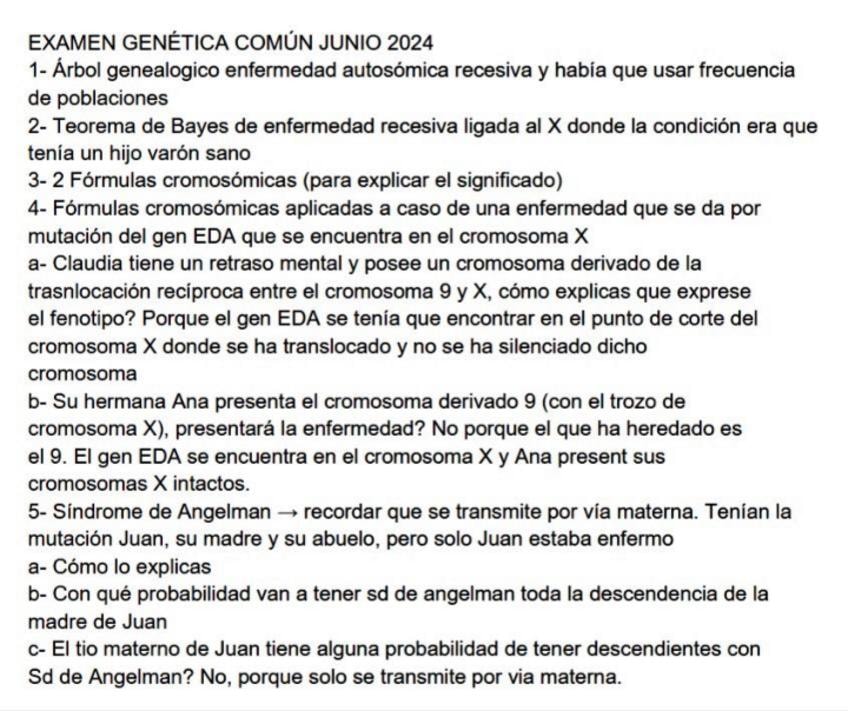 EXAMEN GENÉTICA COMÚN JUNIO 2024
1- Árbol genealogico enfermedad autosómica recesiva y había que usar frecuencia de poblaciones
2- Teorema de Bayes de enfermedad recesiva ligada al X donde la condición era que tenía un hijo varón sano
3- 2 Fórmulas cromosómicas (para explicar el significado)
4- Fórmulas cromosómicas aplicadas a caso de una enfermedad que se da por mutación del gen EDA que se encuentra en el cromosoma X
a- Claudia tiene un retraso mental y posee un cromosoma derivado de la trasnlocación recíproca entre el cromosoma 9 y X, cómo explicas que exprese el fenotipo? Porque el gen EDA se tenía que encontrar en el punto de corte del cromosoma X donde se ha translocado y no se ha silenciado dicho cromosoma
b- Su hermana Ana presenta el cromosoma derivado 9 (con el trozo de cromosoma X), presentará la enfermedad? No porque el que ha heredado es el 9. El gen EDA se encuentra en el cromosoma X y Ana present sus cromosomas X intactos.
5- Síndrome de Angelman → recordar que se transmite por vía materna. Tenían la mutación Juan, su madre y su abuelo, pero solo Juan estaba enfermo
a- Cómo lo explicas
b- Con qué probabilidad van a tener sd de angelman toda la descendencia de la madre de Juan
c- El tio materno de Juan tiene alguna probabilidad de tener descendientes con Sd de Angelman? No, porque solo se transmite por via materna.